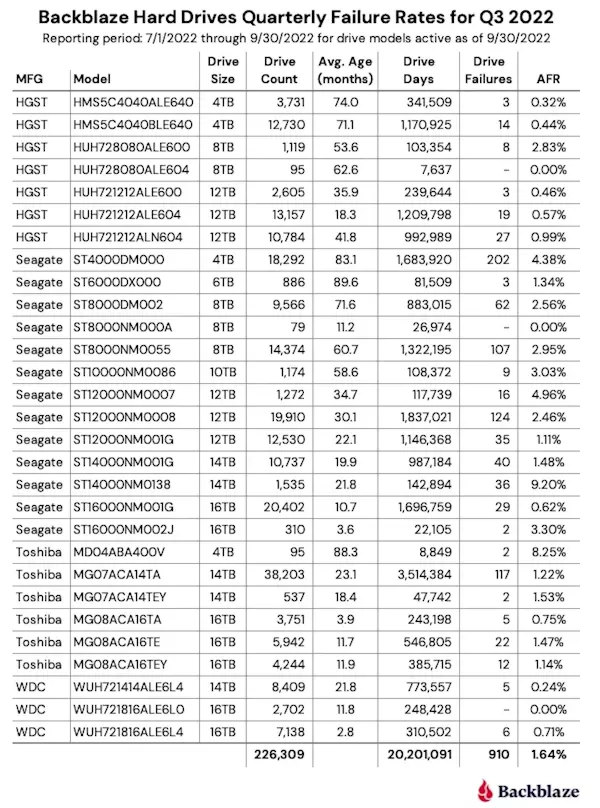 Backblaze Hard Drives Quarterly Failure Rates for Q3 2022

Reporting period: 7/1/2022 through 9/30/2022 for drive models active as of 9/30/2022

| MFG | Model | Drive Size | Drive Count | Avg. Age (months) | Drive Days | Drive Failures | AFR |
|---|---|---|---|---|---|---|---|
| HGST | HMS5C4040ALE640 | 4TB | 3,731 | 74.0 | 341,509 | 3 | 0.32% |
| HGST | HMS5C4040BLE640 | 4TB | 12,730 | 71.1 | 1,170,925 | 14 | 0.44% |
| HGST | HUH728080ALE600 | 8TB | 1,119 | 53.6 | 103,354 | 8 | 2.83% |
| HGST | HUH728080ALE604 | 8TB | 95 | 62.6 | 7,637 | - | 0.00% |
| HGST | HUH721212ALE600 | 12TB | 2,605 | 35.9 | 239,644 | 3 | 0.46% |
| HGST | HUH721212ALE604 | 12TB | 13,157 | 18.3 | 1,209,798 | 19 | 0.57% |
| HGST | HUH721212ALN604 | 12TB | 10,784 | 41.8 | 992,989 | 27 | 0.99% |
| Seagate | ST4000DM000 | 4TB | 18,292 | 83.1 | 1,683,920 | 202 | 4.38% |
| Seagate | ST6000DX000 | 6TB | 886 | 89.6 | 81,509 | 3 | 1.34% |
| Seagate | ST8000DM002 | 8TB | 9,566 | 71.6 | 883,015 | 62 | 2.56% |
| Seagate | ST8000NM000A | 8TB | 79 | 11.2 | 26,974 | - | 0.00% |
| Seagate | ST8000NM0055 | 8TB | 14,374 | 60.7 | 1,322,195 | 107 | 2.95% |
| Seagate | ST10000NM0086 | 10TB | 1,174 | 58.6 | 108,372 | 9 | 3.03% |
| Seagate | ST12000NM0007 | 12TB | 1,272 | 34.7 | 117,739 | 16 | 4.96% |
| Seagate | ST12000NM0008 | 12TB | 19,910 | 30.1 | 1,837,021 | 124 | 2.46% |
| Seagate | ST12000NM001G | 12TB | 12,530 | 22.1 | 1,146,368 | 35 | 1.11% |
| Seagate | ST14000NM001G | 14TB | 10,737 | 19.9 | 987,184 | 40 | 1.48% |
| Seagate | ST14000NM0138 | 14TB | 1,535 | 21.8 | 142,894 | 36 | 9.20% |
| Seagate | ST16000NM001G | 16TB | 20,402 | 10.7 | 1,696,759 | 29 | 0.62% |
| Seagate | ST16000NM002J | 16TB | 310 | 3.6 | 22,105 | 2 | 3.30% |
| Toshiba | MD04ABA400V | 4TB | 95 | 88.3 | 8,849 | 2 | 8.25% |
| Toshiba | MG07ACA14TA | 14TB | 38,203 | 23.1 | 3,514,384 | 117 | 1.22% |
| Toshiba | MG07ACA14TEY | 14TB | 537 | 18.4 | 47,742 | 2 | 1.53% |
| Toshiba | MG08ACA16TA | 16TB | 3,751 | 3.9 | 243,198 | 5 | 0.75% |
| Toshiba | MG08ACA16TE | 16TB | 5,942 | 11.7 | 546,805 | 22 | 1.47% |
| Toshiba | MG08ACA16TEY | 16TB | 4,244 | 11.9 | 385,715 | 12 | 1.14% |
| WDC | WUH721414ALE6L4 | 14TB | 8,409 | 21.8 | 773,557 | 5 | 0.24% |
| WDC | WUH721816ALE6L0 | 16TB | 2,702 | 11.8 | 248,428 | - | 0.00% |
| WDC | WUH721816ALE6L4 | 16TB | 7,138 | 2.8 | 310,502 | 6 | 0.71% |
| | | | 226,309 | | 20,201,091 | 910 | 1.64% |

Backblaze